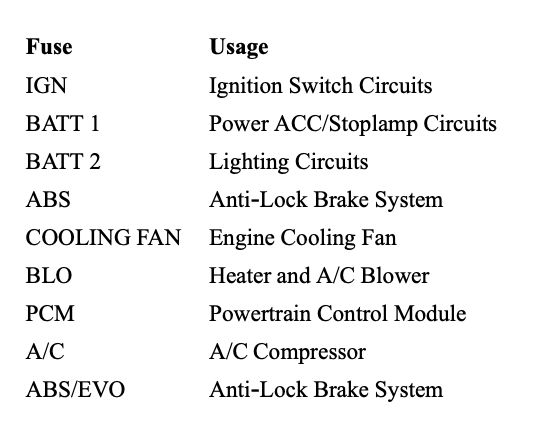 | Fuse | Usage |
|---|---|
| IGN | Ignition Switch Circuits |
| BATT 1 | Power ACC/Stoplamp Circuits |
| BATT 2 | Lighting Circuits |
| ABS | Anti-Lock Brake System |
| COOLING FAN | Engine Cooling Fan |
| BLO | Heater and A/C Blower |
| PCM | Powertrain Control Module |
| A/C | A/C Compressor |
| ABS/EVO | Anti-Lock Brake System |